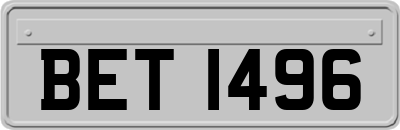 BET 1496